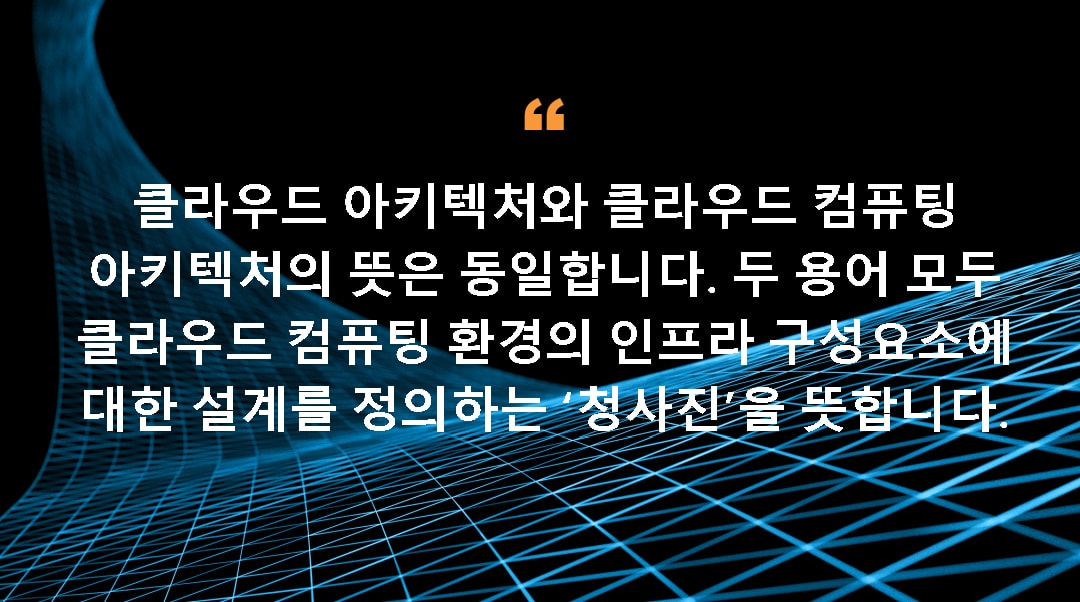 “

클라우드 아키텍처와 클라우드 컴퓨팅 아키텍처의 뜻은 동일합니다. 두 용어 모두 클라우드 컴퓨팅 환경의 인프라 구성요소에 대한 설계를 정의하는 ‘청사진’을 뜻합니다.